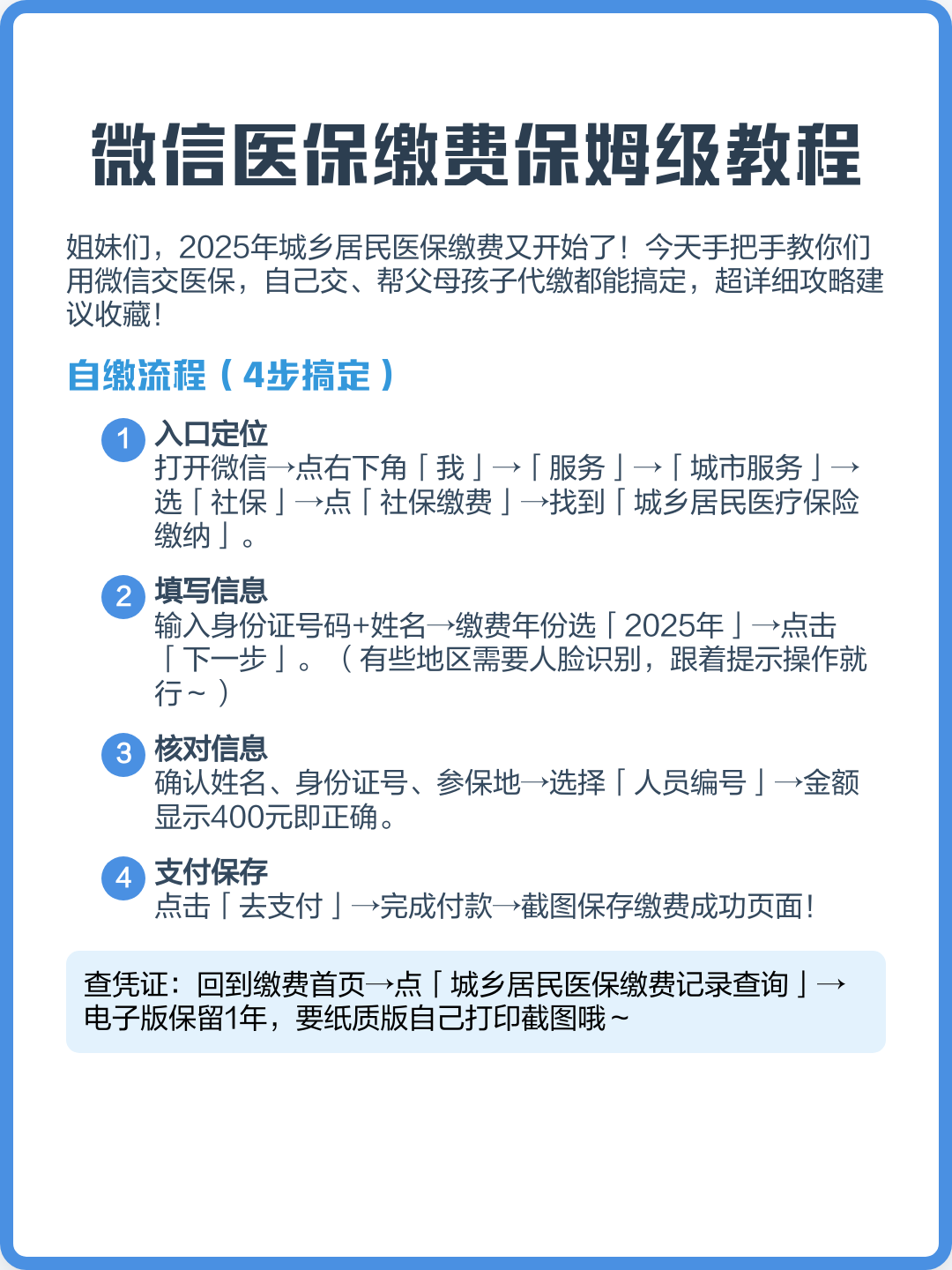 微信医保缴费保姆级教程

姐妹们，2025年城乡居民医保缴费又开始了！今天手把手教你们用微信交医保，自己交、帮父母孩子代缴都能搞定，超详细攻略建议收藏！

自缴流程（4步搞定）

1 入口定位
打开微信→点右下角「我」→「服务」→「城市服务」→选「社保」→点「社保缴费」→找到「城乡居民医疗保险缴纳」。

2 填写信息
输入身份证号码+姓名→缴费年份选「2025年」→点击「下一步」。（有些地区需要人脸识别，跟着提示操作就行～）

3 核对信息
确认姓名、身份证号、参保地→选择「人员编号」→金额显示400元即正确。

4 支付保存
点击「去支付」→完成付款→截图保存缴费成功页面！

查凭证：回到缴费首页→点「城乡居民医保缴费记录查询」→电子版保留1年，要纸质版自己打印截图哦～